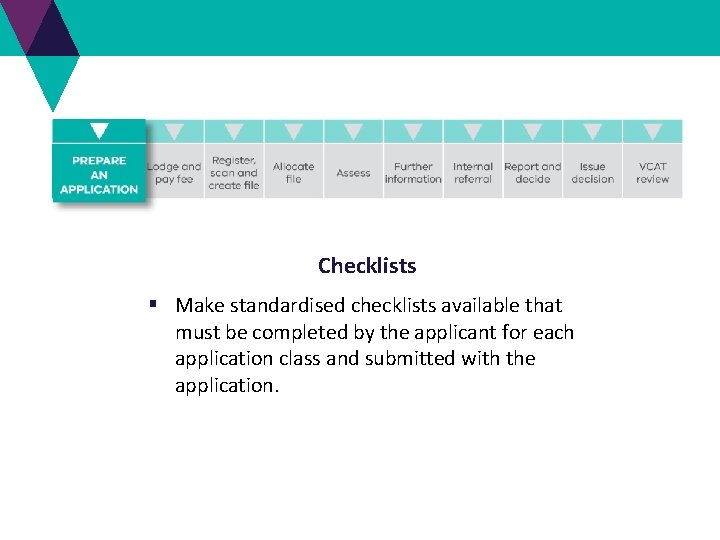 PREPARE AN APPLICATION

Lodge and pay fee

Register, scan and create file

Allocate file

Assess

Further information

Internal referral

Report and decide

Issue decision

VCAT review

Checklists

▪ Make standardised checklists available that must be completed by the applicant for each application class and submitted with the application.